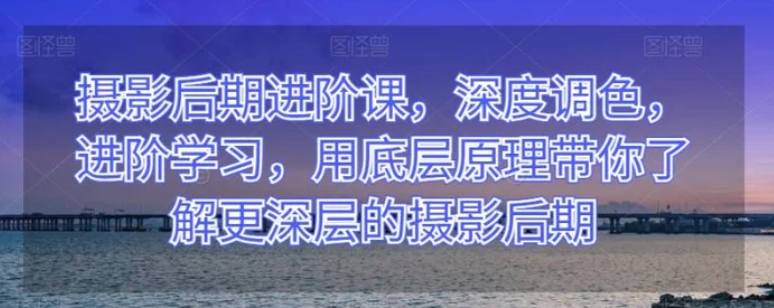 图怪兽 图怪兽 图怪兽

摄影后期进阶课，深度调色，进阶学习，用底层原理带你了解更深层的摄影后期